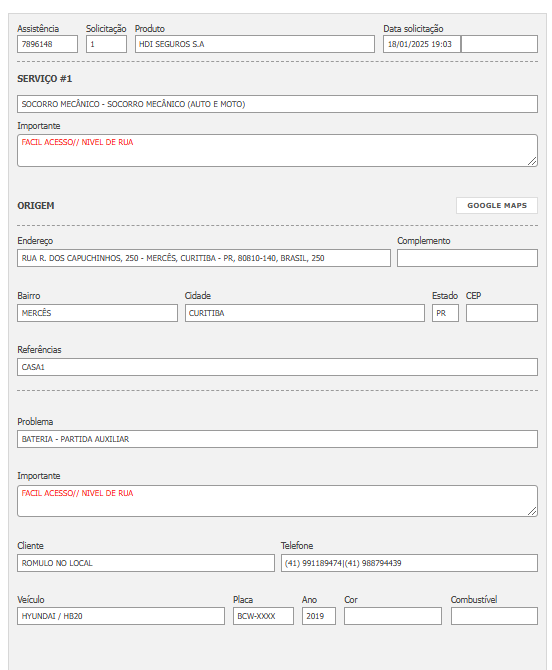 Assistência
7896148

Solicitação
1

Produto
HDI SEGUROS S.A

Data solicitação
18/01/2025 19:03

SERVIÇO #1

SOCORRO MECÂNICO - SOCORRO MECÂNICO (AUTO E MOTO)

Importante
FACIL ACESSO// NIVEL DE RUA

ORIGEM

GOOGLE MAPS

Endereço
RUA R. DOS CAPUCHINHOS, 250 - MERCÊS, CURITIBA - PR, 80810-140, BRASIL, 250

Complemento

Bairro
MERCÊS

Cidade
CURITIBA

Estado
PR

CEP

Referências
CASA1

Problema
BATERIA - PARTIDA AUXILIAR

Importante
FACIL ACESSO// NIVEL DE RUA

Cliente
ROMULO NO LOCAL

Telefone
(41) 991189474|(41) 988794439

Veículo
HYUNDAI / HB20

Placa
BCW-XXXX

Ano
2019

Cor

Combustível